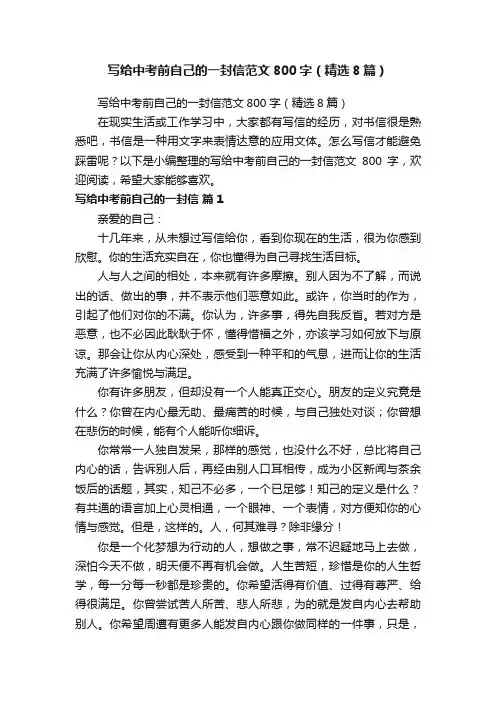 写给中考前自己的一封信范文800字（精选8篇）

写给中考前自己的一封信范文800字（精选8篇）

在现实生活或工作学习中，大家都有写信的经历，对书信很是熟悉吧，书信是一种用文字来表情达意的应用文体。怎么写信才能避免踩雷呢？以下是小编整理的写给中考前自己的一封信范文 800 字，欢迎阅读，希望大家能够喜欢。

写给中考前自己的一封信 篇1

亲爱的自己：

十几年来，从未想过写信给你，看到你现在的生活，很为你感到欣慰。你的生活充实自在，你也懂得为自己寻找生活目标。

人与人之间的相处，本来就有许多摩擦。别人因为不了解，而说出的话、做出的事，并不表示他们恶意如此。或许，你当时的作为，引起了他们对你的不满。你认为，许多事，得先自我反省。若对方是恶意，也不必因此耿耿于怀，懂得惜福之外，亦该学习如何放下与原谅。那会让你从内心深处，感受到一种平和的气息，进而让你的生活充满了许多愉悦与满足。

你有许多朋友，但却没有一个人能真正交心。朋友的定义究竟是什么？你曾在内心最无助、最痛苦的时候，与自己独处对谈；你曾想在悲伤的时候，能有个人能听你细诉。

你常常一人独自发呆，那样的感觉，也没什么不好，总比将自己内心的话，告诉别人后，再经由别人口耳相传，成为小区新闻与茶余饭后的话题，其实，知己不必多，一个已足够！知己的定义是什么？有共通的语言加上心灵相通，一个眼神、一个表情，对方便知你的心情与感觉。但是，这样的。人，何其难寻？除非缘分！

你是一个化梦想为行动的人，想做之事，常不迟疑地马上去做，深怕今天不做，明天便不再有机会做。人生苦短，珍惜是你的人生哲学，每一分每一秒都是珍贵的。你希望活得有价值、过得有尊严、给得很满足。你曾尝试苦人所苦、悲人所悲，为的就是发自内心去帮助别人。你希望周遭有更多人能发自内心跟你做同样的一件事，只是，